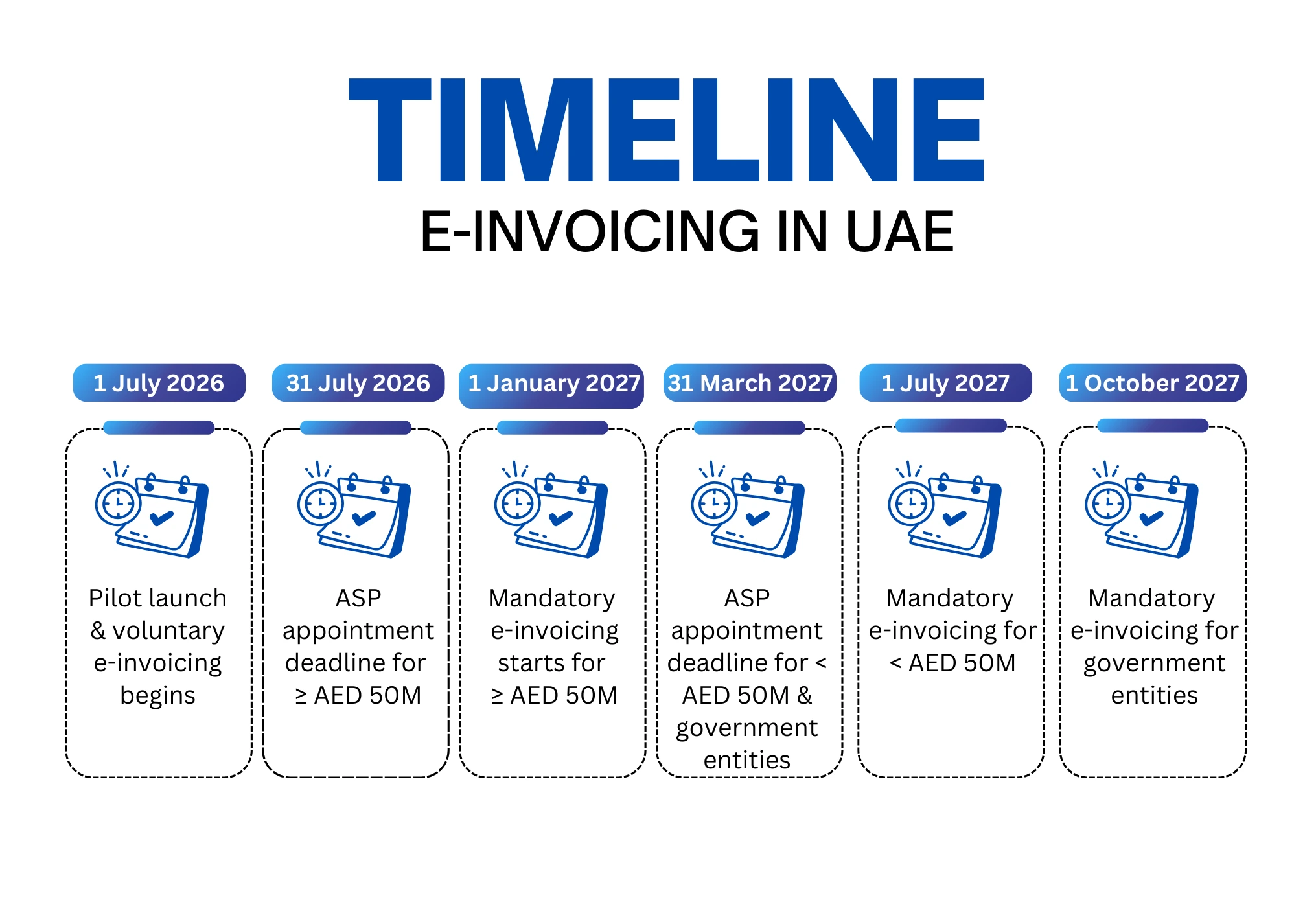 TIMELINE

E-INVOICING IN UAE

1 July 2026

Pilot launch & voluntary e-invoicing begins

31 July 2026

ASP appointment deadline for ≥ AED 50M

1 January 2027

Mandatory e-invoicing starts for ≥ AED 50M

31 March 2027

ASP appointment deadline for < AED 50M & government entities

1 July 2027

Mandatory e-invoicing for < AED 50M

1 October 2027

Mandatory e-invoicing for government entities